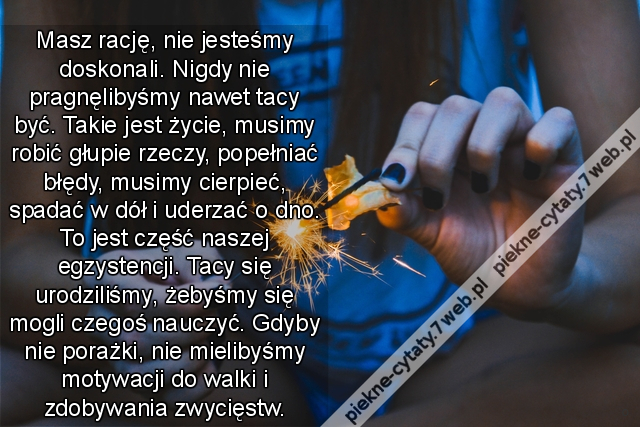 Masz rację, nie jesteśmy doskonali. Nigdy nie pragnęlibyśmy nawet tacy być. Takie jest życie, musimy robić głupie rzeczy, popełniać błędy, musimy cierpieć, spadać w dół i uderzać o dno. To jest część naszej egzystencji. Tacy się urodziliśmy, żebyśmy się mogli czegoś nauczyć. Gdyby nie porażki, nie mielibyśmy motywacji do walki i zdobywania zwycięstw.

piekne-cytaty.7web.pl

piekne-cytaty.7web.pl